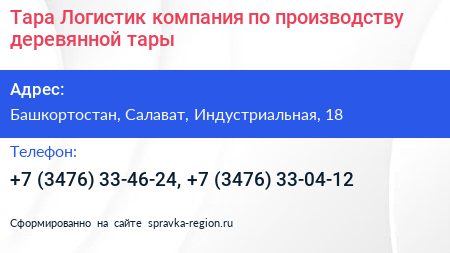 Тара Логистик компания по производству деревянной тары

Адрес:

Башкортостан, Салават, Индустриальная, 18

Телефон:

+7 (3476) 33-46-24, +7 (3476) 33-04-12

Сформированно на сайте spravka-region.ru